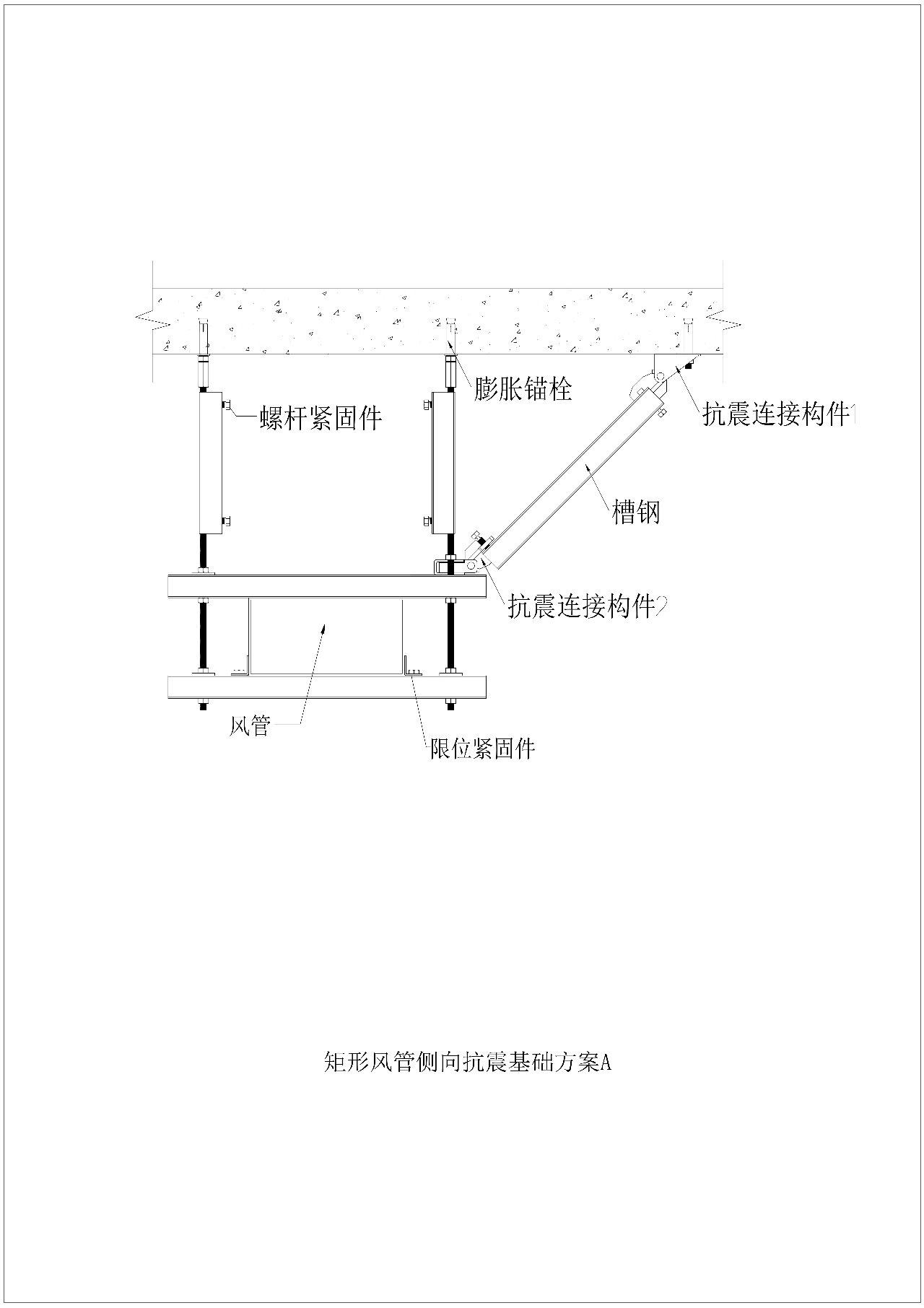 膨胀锚栓

螺杆紧固件

抗震连接构件1

槽钢

抗震连接构件2

风管

限位紧固件

矩形风管侧向抗震基础方案A